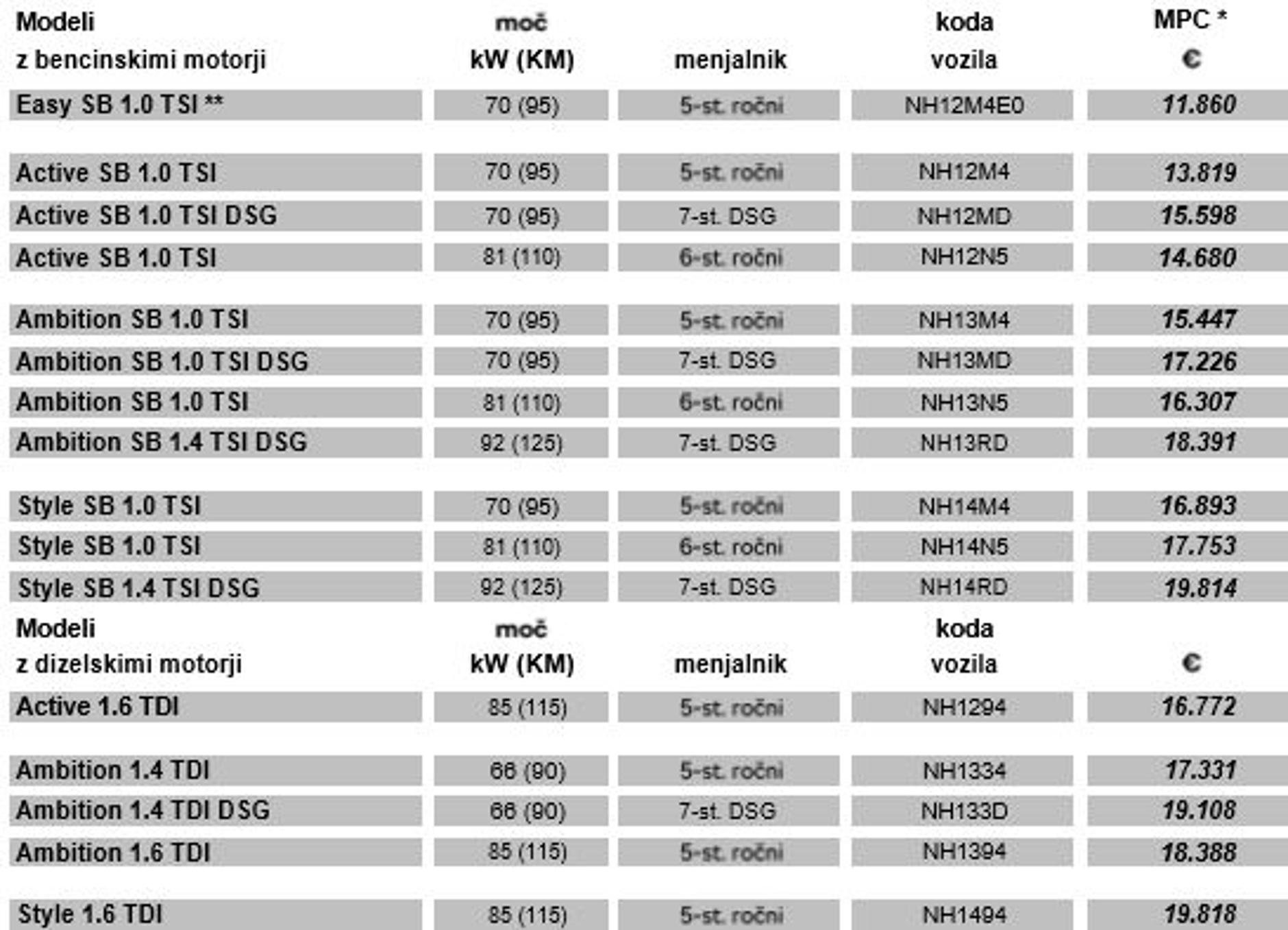 | Modeli z bencinskimi motorji | moč kW (KM) | menjalnik | koda vozila | MPC * € |
|---|---|---|---|---|
| Easy SB 1.0 TSI ** | 70 (95) | 5-st. ročni | NH12M4E0 | 11.860 |
| Active SB 1.0 TSI | 70 (95) | 5-st. ročni | NH12M4 | 13.819 |
| Active SB 1.0 TSI DSG | 70 (95) | 7-st. DSG | NH12MD | 15.598 |
| Active SB 1.0 TSI | 81 (110) | 6-st. ročni | NH12N5 | 14.680 |
| Ambition SB 1.0 TSI | 70 (95) | 5-st. ročni | NH13M4 | 15.447 |
| Ambition SB 1.0 TSI DSG | 70 (95) | 7-st. DSG | NH13MD | 17.226 |
| Ambition SB 1.0 TSI | 81 (110) | 6-st. ročni | NH13N5 | 16.307 |
| Ambition SB 1.4 TSI DSG | 92 (125) | 7-st. DSG | NH13RD | 18.391 |
| Style SB 1.0 TSI | 70 (95) | 5-st. ročni | NH14M4 | 16.893 |
| Style SB 1.0 TSI | 81 (110) | 6-st. ročni | NH14N5 | 17.753 |
| Style SB 1.4 TSI DSG | 92 (125) | 7-st. DSG | NH14RD | 19.814 |

| Modeli z dizelskimi motorji | moč kW (KM) | menjalnik | koda vozila | € |
|---|---|---|---|---|
| Active 1.6 TDI | 85 (115) | 5-st. ročni | NH1294 | 16.772 |
| Ambition 1.4 TDI | 66 (90) | 5-st. ročni | NH1334 | 17.331 |
| Ambition 1.4 TDI DSG | 66 (90) | 7-st. DSG | NH133D | 19.108 |
| Ambition 1.6 TDI | 85 (115) | 5-st. ročni | NH1394 | 18.388 |
| Style 1.6 TDI | 85 (115) | 5-st. ročni | NH1494 | 19.818 |